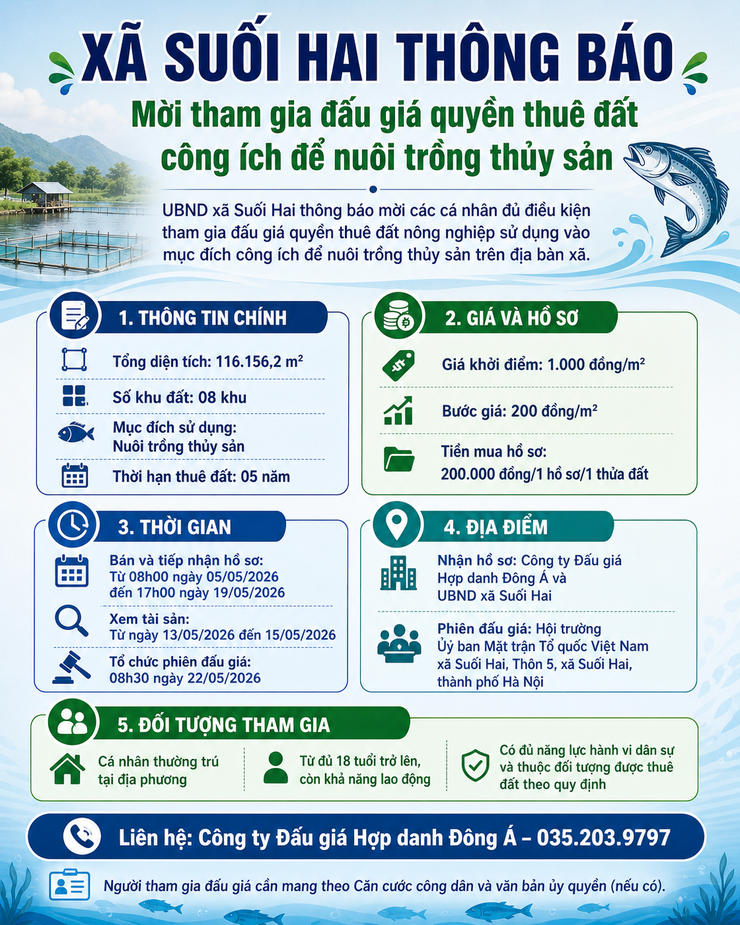 XÃ SUỐI HAI THÔNG BÁO

Mời tham gia đấu giá quyền thuê đất công ích để nuôi trồng thủy sản

UBND xã Suối Hai thông báo mời các cá nhân đủ điều kiện tham gia đấu giá quyền thuê đất nông nghiệp sử dụng vào mục đích công ích để nuôi trồng thủy sản trên địa bàn xã.

1. THÔNG TIN CHÍNH

Tổng diện tích: 116.156,2 $m^2$

Số khu đất: 08 khu

Mục đích sử dụng: Nuôi trồng thủy sản

Thời hạn thuê đất: 05 năm

2. GIÁ VÀ HỒ SƠ

Giá khởi điểm: 1.000 đồng/$m^2$

Bước giá: 200 đồng/$m^2$

Tiền mua hồ sơ: 200.000 đồng/1 hồ sơ/1 thửa đất

3. THỜI GIAN

Bán và tiếp nhận hồ sơ: Từ 08h00 ngày 05/05/2026 đến 17h00 ngày 19/05/2026

Xem tài sản: Từ ngày 13/05/2026 đến 15/05/2026

Tổ chức phiên đấu giá: 08h30 ngày 22/05/2026

4. ĐỊA ĐIỂM

Nhận hồ sơ: Công ty Đấu giá Hợp danh Đông Á và UBND xã Suối Hai

Phiên đấu giá: Hội trường Ủy ban Mặt trận Tổ quốc Việt Nam xã Suối Hai, Thôn 5, xã Suối Hai, thành phố Hà Nội

5. ĐỐI TƯỢNG THAM GIA

Cá nhân thường trú tại địa phương

Từ đủ 18 tuổi trở lên, còn khả năng lao động

Có đủ năng lực hành vi dân sự và thuộc đối tượng được thuê đất theo quy định

Liên hệ: Công ty Đấu giá Hợp danh Đông Á – 035.203.9797

Người tham gia đấu giá cần mang theo Căn cước công dân và văn bản ủy quyền (nếu có).